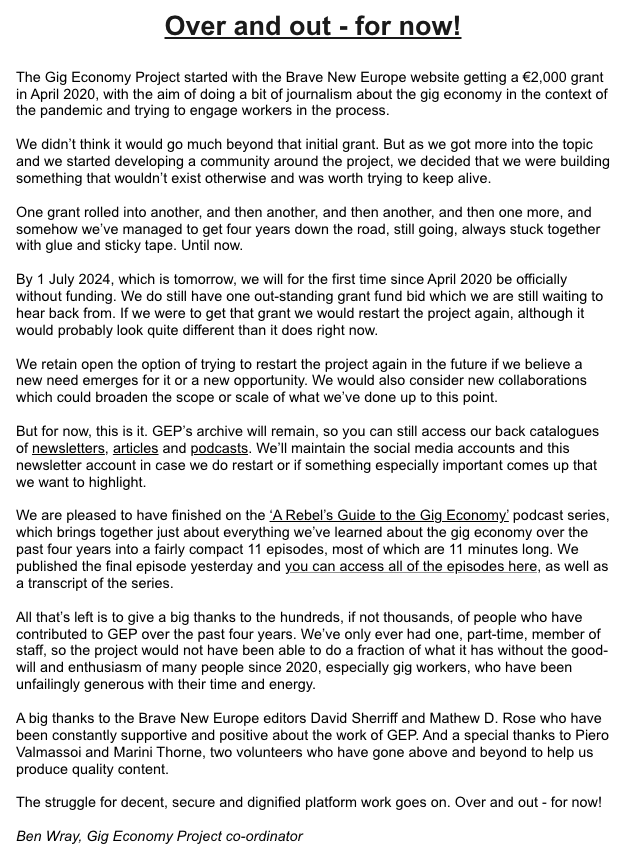 Over and out - for now!

The Gig Economy Project started with the Brave New Europe website getting a €2,000 grant in April 2020, with the aim of doing a bit of journalism about the gig economy in the context of the pandemic and trying to engage workers in the process.

We didn't think it would go much beyond that initial grant. But as we got more into the topic and we started developing a community around the project, we decided that we were building something that wouldn't exist otherwise and was worth trying to keep alive.

One grant rolled into another, and then another, and then another, and then one more, and somehow we've managed to get four years down the road, still going, always stuck together with glue and sticky tape. Until now.

By 1 July 2024, which is tomorrow, we will for the first time since April 2020 be officially without funding. We do still have one out-standing grant fund bid which we are still waiting to hear back from. If we were to get that grant we would restart the project again, although it would probably look quite different than it does right now.

We retain open the option of trying to restart the project again in the future if we believe a new need emerges for it or a new opportunity. We would also consider new collaborations which could broaden the scope or scale of what we've done up to this point.

But for now, this is it. GEP's archive will remain, so you can still access our back catalogues of newsletters, articles and podcasts. We'll maintain the social media accounts and this newsletter account in case we do restart or if something especially important comes up that we want to highlight.

We are pleased to have finished on the 'A Rebel's Guide to the Gig Economy' podcast series, which brings together just about everything we've learned about the gig economy over the past four years into a fairly compact 11 episodes, most of which are 11 minutes long. We published the final episode yesterday and you can access all of the episodes here, as well as a transcript of the series.

All that's left is to give a big thanks to the hundreds, if not thousands, of people who have contributed to GEP over the past four years. We've only ever had one, part-time, member of staff, so the project would not have been able to do a fraction of what it has without the good-will and enthusiasm of many people since 2020, especially gig workers, who have been unfailingly generous with their time and energy.

A big thanks to the Brave New Europe editors David Sherriff and Mathew D. Rose who have been constantly supportive and positive about the work of GEP. And a special thanks to Piero Valmassoi and Marini Thorne, two volunteers who have gone above and beyond to help us produce quality content.

The struggle for decent, secure and dignified platform work goes on. Over and out - for now!

Ben Wray, Gig Economy Project co-ordinator